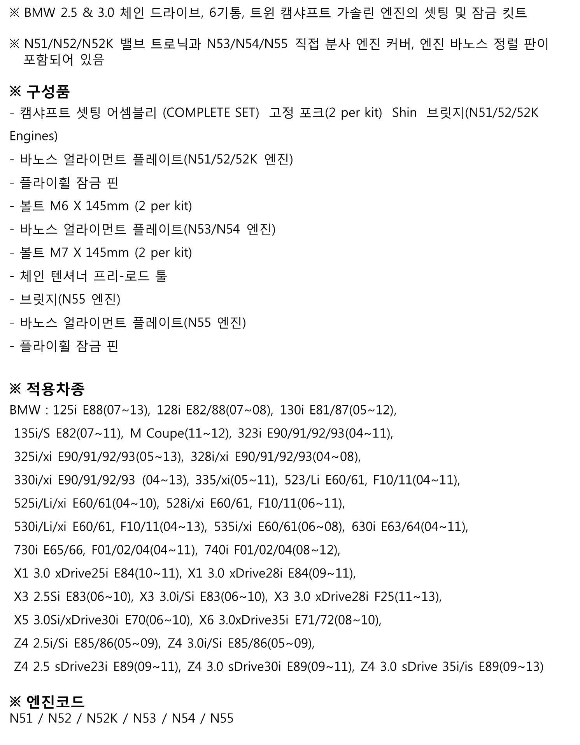 ※ BMW 2.5 & 3.0 체인 드라이브, 6기통, 트윈 캠샤프트 가솔린 엔진의 셋팅 및 잠금 킷트

※ N51/N52/N52K 밸브 트로닉과 N53/N54/N55 직접 분사 엔진 커버, 엔진 바노스 정렬 판이 포함되어 있음

※ 구성품
- 캠샤프트 셋팅 어셈블리 (COMPLETE SET) 고정 포크(2 per kit) Shin 브릿지(N51/52/52K Engines)
- 바노스 얼라이먼트 플레이트(N51/52/52K 엔진)
- 플라이휠 잠금 핀
- 볼트 M6 X 145mm (2 per kit)
- 바노스 얼라이먼트 플레이트(N53/N54 엔진)
- 볼트 M7 X 145mm (2 per kit)
- 체인 텐셔너 프리-로드 툴
- 브릿지(N55 엔진)
- 바노스 얼라이먼트 플레이트(N55 엔진)
- 플라이휠 잠금 핀

※ 적용차종
BMW : 125i E88(07~13), 128i E82/88(07~08), 130i E81/87(05~12), 135i/S E82(07~11), M Coupe(11~12), 323i E90/91/92/93(04~11), 325i/xi E90/91/92/93(05~13), 328i/xi E90/91/92/93(04~08), 330i/xi E90/91/92/93 (04~13), 335/xi(05~11), 523/Li E60/61, F10/11(04~11), 525i/Li/xi E60/61(04~10), 528i/xi E60/61, F10/11(06~11), 530i/Li/xi E60/61, F10/11(04~13), 535i/xi E60/61(06~08), 630i E63/64(04~11), 730i E65/66, F01/02/04(04~11), 740i F01/02/04(08~12), X1 3.0 xDrive25i E84(10~11), X1 3.0 xDrive28i E84(09~11), X3 2.5Si E83(06~10), X3 3.0i/Si E83(06~10), X3 3.0 xDrive28i F25(11~13), X5 3.0Si/xDrive30i E70(06~10), X6 3.0xDrive35i E71/72(08~10), Z4 2.5i/Si E85/86(05~09), Z4 3.0i/Si E85/86(05~09), Z4 2.5 sDrive23i E89(09~11), Z4 3.0 sDrive30i E89(09~11), Z4 3.0 sDrive 35i/is E89(09~13)

※ 엔진코드
N51 / N52 / N52K / N53 / N54 / N55